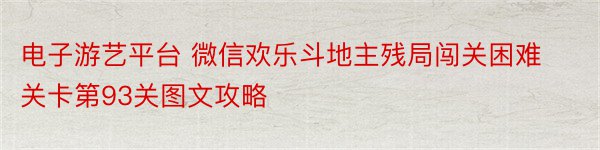 电子游艺平台 微信欢乐斗地主残局闯关困难关卡第93关图文攻略